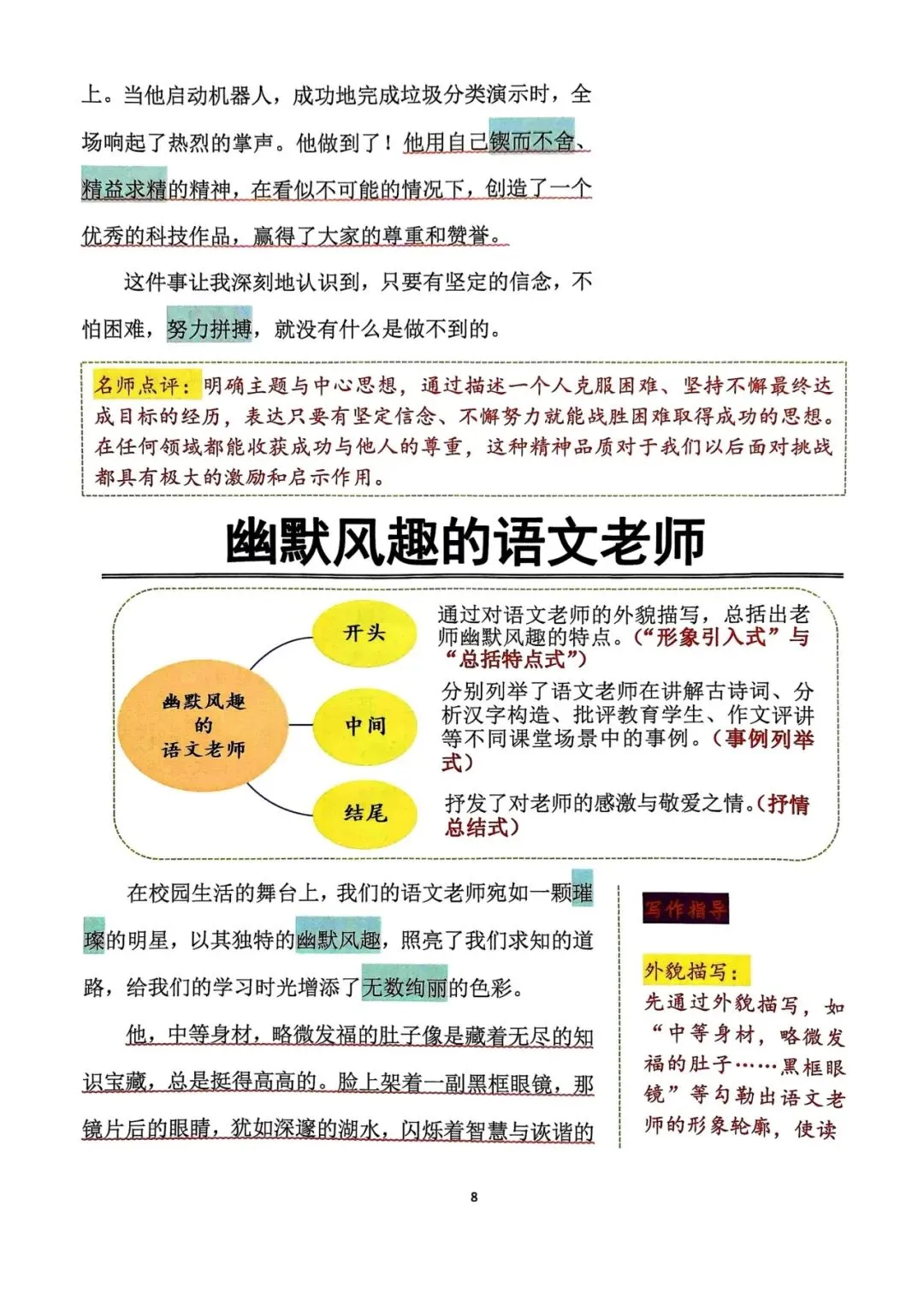 上。当他启动机器人，成功地完成垃圾分类演示时，全场响起了热烈的掌声。他做到了！他用自己锲而不舍、精益求精的精神，在看似不可能的情况下，创造了一个优秀的科技作品，赢得了大家的尊重和赞誉。

这件事让我深刻地认识到，只要有坚定的信念，不怕困难，努力拼搏，就没有什么是做不到的。

名师点评：明确主题与中心思想，通过描述一个人克服困难、坚持不懈最终达成目标的经历，表达只要有坚定信念、不懈努力就能战胜困难取得成功的思想。在任何领域都能收获成功与他人的尊重，这种精神品质对于我们以后面对挑战都具有极大的激励和启示作用。

幽默风趣的语文老师

幽默风趣的语文老师

开头

通过对语文老师的外貌描写，总括出老师幽默风趣的特点。（“形象引入式”与“总括特点式”）

中间

分别列举了语文老师在讲解古诗词、分析汉字构造、批评教育学生、作文评讲等不同课堂场景中的事例。（事例列举式）

结尾

抒发了对老师的感激与敬爱之情。（抒情总结式）

在校园生活的舞台上，我们的语文老师宛如一颗璀璨的明星，以其独特的幽默风趣，照亮了我们求知的道路，给我们的学习时光增添了无数绚丽的色彩。

他，中等身材，略微发福的肚子像是藏着无尽的知识宝藏，总是挺得高高的。脸上架着一副黑框眼镜，那镜片后的眼睛，犹如深邃的湖水，闪烁着智慧与诙谐的

写作指导

外貌描写：
先通过外貌描写，如“中等身材，略微发福的肚子……黑框眼镜”等勾勒出语文老师的形象轮廓，使读

8